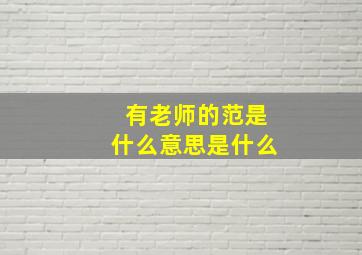 有老师的范是
什么意思是什么